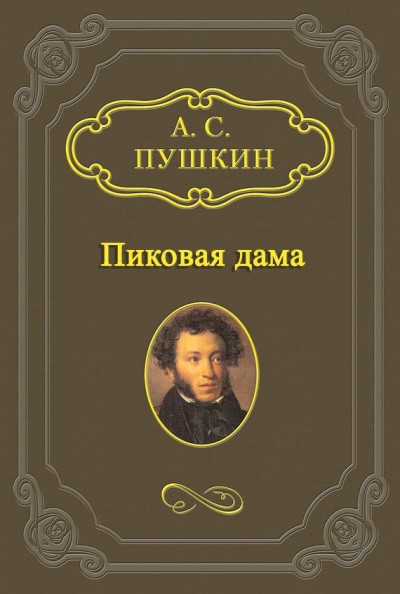 А. С.
ПУШКИН

Пиковая дама